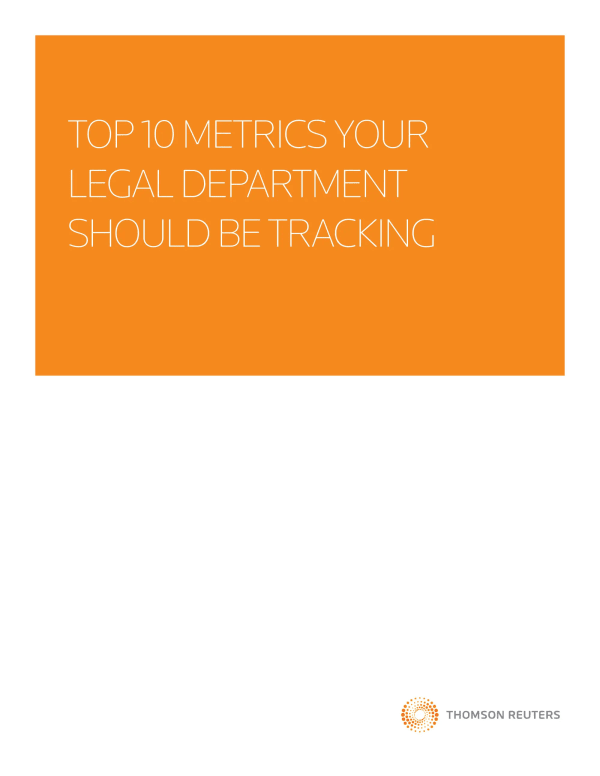 TOP 10 METRICS YOUR LEGAL DEPARTMENT SHOULD BE TRACKING

THOMSON REUTERS